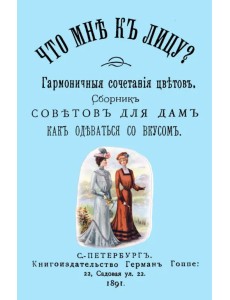 ЧТО МНѢ КЪ ЛИЦУ?

Гармоничныя сочетанія цвѣтовъ.
Сборникъ
СОВѢТОВЪ ДЛЯ ДАМЪ
КАКЪ ОДѢВАТЬСЯ СО ВКУСОМЪ.

С.-ПЕТЕРБУРГЪ.
Книгоиздательство Германъ Гоппе:
22, Садовая ул. 22.
1891.